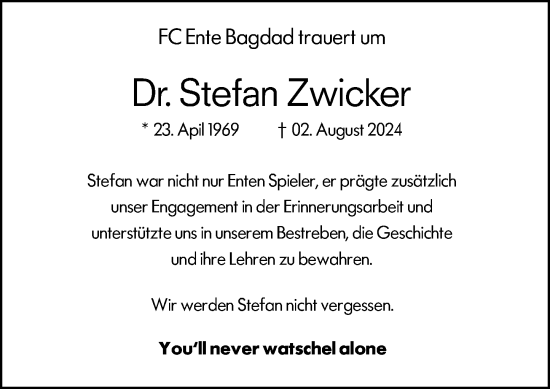 FC Ente Bagdad trauert um

Dr. Stefan Zwicker

* 23. April 1969 † 02. August 2024

Stefan war nicht nur Enten Spieler, er prägte zusätzlich unser Engagement in der Erinnerungsarbeit und unterstützte uns in unserem Bestreben, die Geschichte und ihre Lehren zu bewahren.

Wir werden Stefan nicht vergessen.

You'll never watschel alone